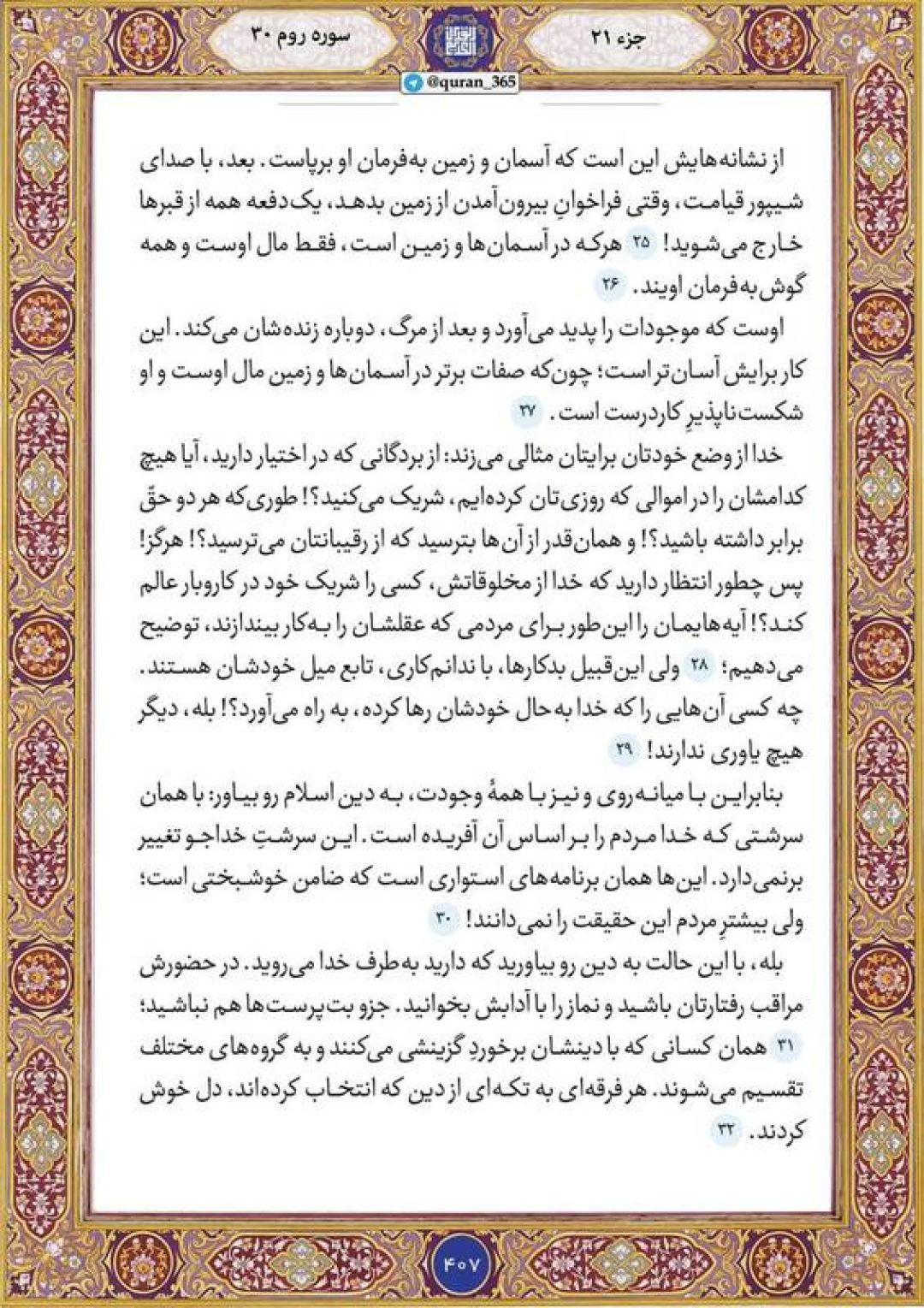 جزء ۲۱

سوره روم ۳۰

@quran_365

از نشانه‌هایش این است که آسمان و زمین به‌فرمان او برپاست. بعد، با صدای شیپور قیامت، وقتی فراخوانِ بیرون‌آمدن از زمین بدهد، یک‌دفعه همه از قبرها خارج می‌شوید! ۲۵ هرکه در آسمان‌ها و زمین است، فقط مال اوست و همه گوش‌به‌فرمان اویند. ۲۶

اوست که موجودات را پدید می‌آورد و بعد از مرگ، دوباره زنده‌شان می‌کند. این کار برایش آسان‌تر است؛ چون‌که صفات برتر در آسمان‌ها و زمین مال اوست و او شکست‌ناپذیرِ کاردرست است. ۲۷

خدا از وضع خودتان برایتان مثالی می‌زند: از بردگانی که در اختیار دارید، آیا هیچ کدامشان را در اموالی که روزی‌تان کرده‌ایم، شریک می‌کنید؟! طوری‌که هر دو حقّ برابر داشته باشید؟! و همان‌قدر از آن‌ها بترسید که از رقیبانتان می‌ترسید؟! هرگز! پس چطور انتظار دارید که خدا از مخلوقاتش، کسی را شریک خود در کاروبار عالم کند؟! آیه‌هایمان را این‌طور برای مردمی که عقلشان را به‌کار بیندازند، توضیح می‌دهیم؛ ۲۸ ولی این‌قبیل بدکارها، با ندانم‌کاری، تابع میل خودشان هستند. چه کسی آن‌هایی را که خدا به حال خودشان رها کرده، به راه می‌آورد؟! بله، دیگر هیچ یاوری ندارند! ۲۹

بنابراین با میانه‌روی و نیز با همهٔ وجودت، به دین اسلام رو بیاور: با همان سرشتی که خدا مردم را بر اساس آن آفریده است. این سرشتِ خداجو تغییر برنمی‌دارد. این‌ها همان برنامه‌های استواری است که ضامن خوشبختی است؛ ولی بیشترِ مردم این حقیقت را نمی‌دانند! ۳۰

بله، با این حالت به دین رو بیاورید که دارید به‌طرف خدا می‌روید. در حضورش مراقب رفتارتان باشید و نماز را با آدابش بخوانید. جزو بت‌پرست‌ها هم نباشید؛ ۳۱ همان کسانی که با دینشان برخوردِ گزینشی می‌کنند و به گروه‌های مختلف تقسیم می‌شوند. هر فرقه‌ای به تکه‌ای از دین که انتخاب کرده‌اند، دل خوش کردند. ۳۲

۴۰۷